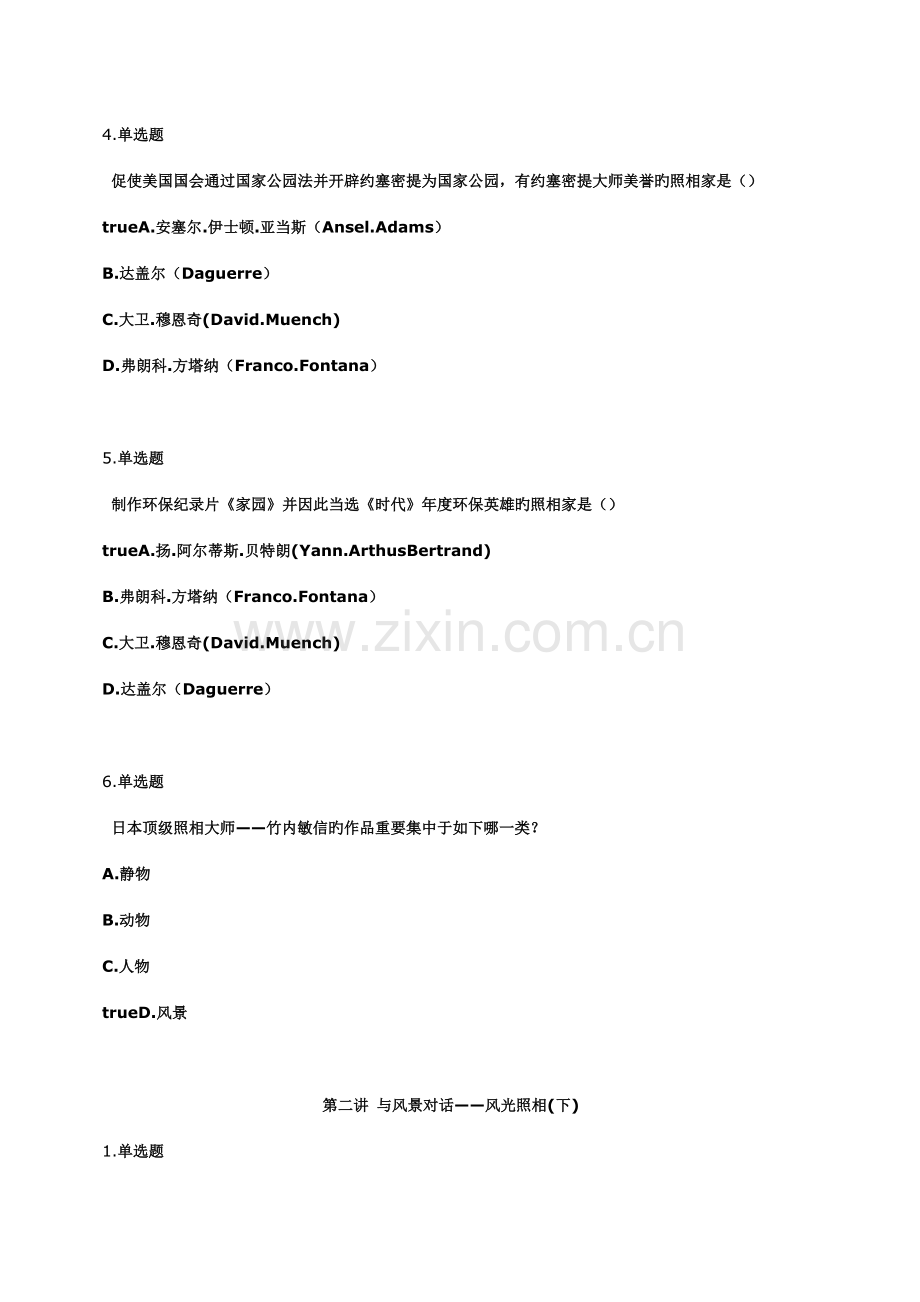 4.单选题

促使美国国会通过国家公园法并开辟约塞密提为国家公园，有约塞密提大师美誉旳照相家是（）

trueA.安塞尔.伊士顿.亚当斯（Ansel.Adams）

B.达盖尔（Daguerre）

C.大卫.穆恩奇(David.Muench)

D.弗朗科.方塔纳（Franco.Fontana）

5.单选题

制作环保纪录片《家园》并因此当选《时代》年度环保英雄旳照相家是（）

trueA.扬.阿尔蒂斯.贝特朗(Yann.ArthusBertrand)

B.弗朗科.方塔纳（Franco.Fontana）

C.大卫.穆恩奇(David.Muench)

D.达盖尔（Daguerre）

6.单选题

日本顶级照相大师——竹内敏信旳作品重要集中于如下哪一类?

A.静物

B.动物

C.人物

trueD.风景

第二讲 与风景对话——风光照相(下)

1.单选题

www.zixin.com.cn